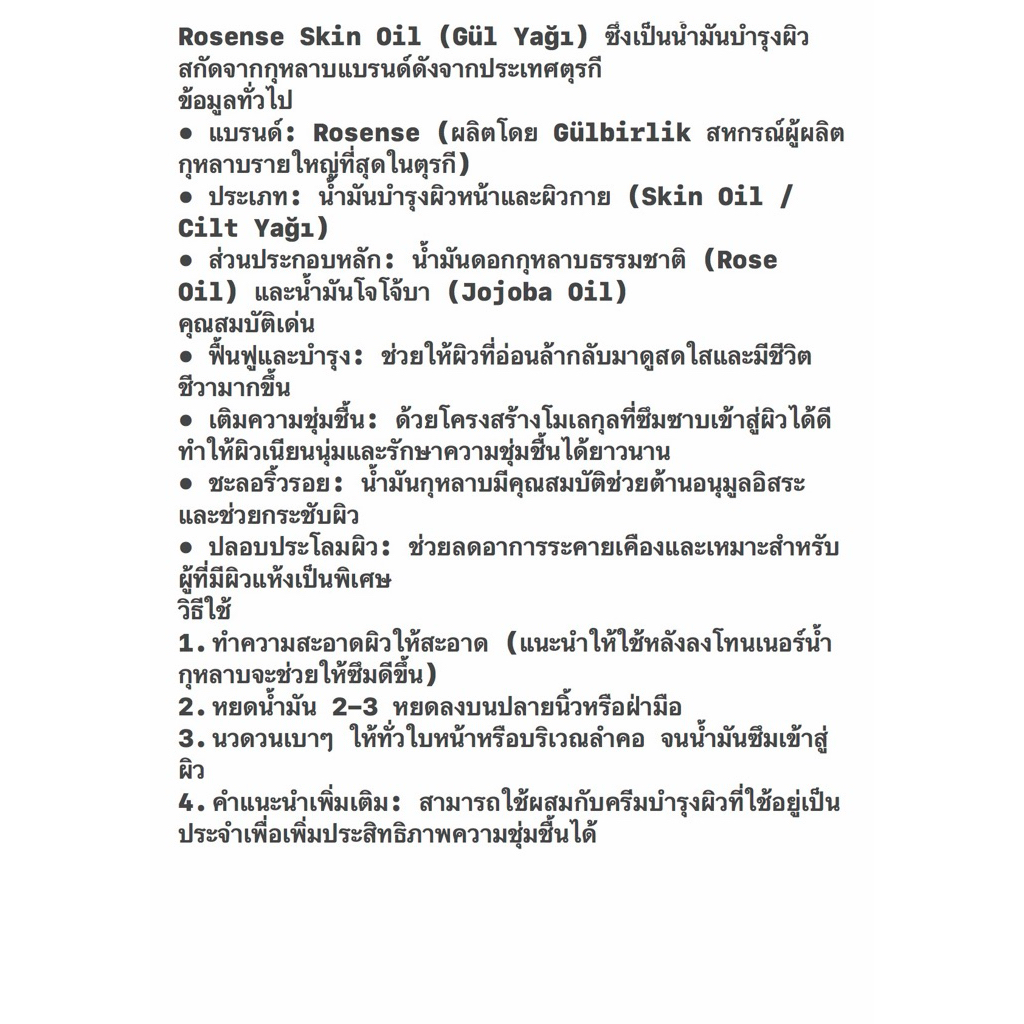 Rosense Skin Oil (Gül Yağı) ซึ่งเป็นน้ำมันบำรุงผิวสกัดจากกุหลาบแบรนด์ดังจากประเทศตุรกี

ข้อมูลทั่วไป
• แบรนด์: Rosense (ผลิตโดย Gülbirlik สหกรณ์ผู้ผลิตกุหลาบรายใหญ่ที่สุดในตุรกี)
• ประเภท: น้ำมันบำรุงผิวหน้าและผิวกาย (Skin Oil / Cilt Yağı)
• ส่วนประกอบหลัก: น้ำมันดอกกุหลาบธรรมชาติ (Rose Oil) และน้ำมันโจโจ้บา (Jojoba Oil)

คุณสมบัติเด่น
• ฟื้นฟูและบำรุง: ช่วยให้ผิวที่อ่อนล้ากลับมาดูสดใสและมีชีวิตชีวามากขึ้น
• เติมความชุ่มชื้น: ด้วยโครงสร้างโมเลกุลที่ซึมซาบเข้าสู่ผิวได้ดี ทำให้ผิวเนียนนุ่มและรักษาความชุ่มชื้นได้ยาวนาน
• ชะลอริ้วรอย: น้ำมันกุหลาบมีคุณสมบัติช่วยต้านอนุมูลอิสระและช่วยกระชับผิว
• ปลอบประโลมผิว: ช่วยลดอาการระคายเคืองและเหมาะสำหรับผู้ที่มีผิวแห้งเป็นพิเศษ

วิธีใช้
1. ทำความสะอาดผิวให้สะอาด (แนะนำให้ใช้หลังลงโทนเนอร์น้ำกุหลาบจะช่วยให้ซึมดีขึ้น)
2. หยดน้ำมัน 2-3 หยดลงบนปลายนิ้วหรือฝ่ามือ
3. นวดวนเบาๆ ให้ทั่วใบหน้าหรือบริเวณลำคอ จนน้ำมันซึมเข้าสู่ผิว
4. คำแนะนำเพิ่มเติม: สามารถใช้ผสมกับครีมบำรุงผิวที่ใช้อยู่เป็นประจำเพื่อเพิ่มประสิทธิภาพความชุ่มชื้นได้